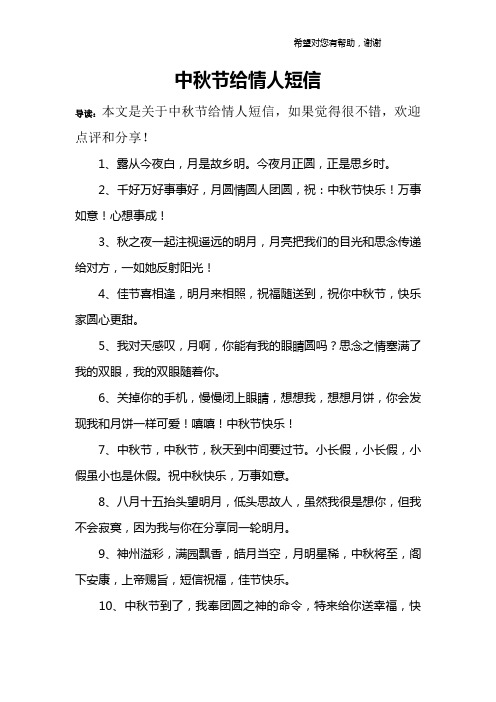 希望对您有帮助，谢谢

中秋节给情人短信

导读：本文是关于中秋节给情人短信，如果觉得很不错，欢迎点评和分享！

1、露从今夜白，月是故乡明。今夜月正圆，正是思乡时。

2、千好万好事事好，月圆情圆人团圆，祝：中秋节快乐！万事如意！心想事成！

3、秋之夜一起注视遥远的明月，月亮把我们的目光和思念传递给对方，一如她反射阳光！

4、佳节喜相逢，明月来相照，祝福随送到，祝你中秋节，快乐家圆心更甜。

5、我对天感叹，月啊，你能有我的眼睛圆吗？思念之情塞满了我的双眼，我的双眼随着你。

6、关掉你的手机，慢慢闭上眼睛，想想我，想想月饼，你会发现我和月饼一样可爱！嘻嘻！中秋节快乐！

7、中秋节，中秋节，秋天到中间要过节。小长假，小长假，小假虽小也是休假。祝中秋快乐，万事如意。

8、八月十五抬头望明月，低头思故人，虽然我很是想你，但我不会寂寞，因为我与你在分享同一轮明月。

9、神州溢彩，满园飘香，皓月当空，月明星稀，中秋将至，阁下安康，上帝赐旨，短信祝福，佳节快乐。

10、中秋节到了，我奉团圆之神的命令，特来给你送幸福，快